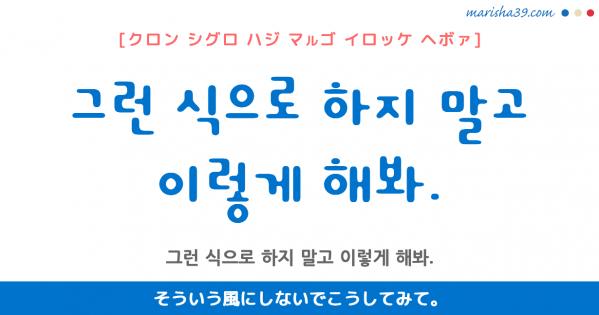 marisha39.com

[クロン シグロ ハジ マルゴ イロッケ ヘボァ]

그런 식으로 하지 말고 이렇게 해봐.

그런 식으로 하지 말고 이렇게 해봐.

そういう風にしないでこうしてみて。